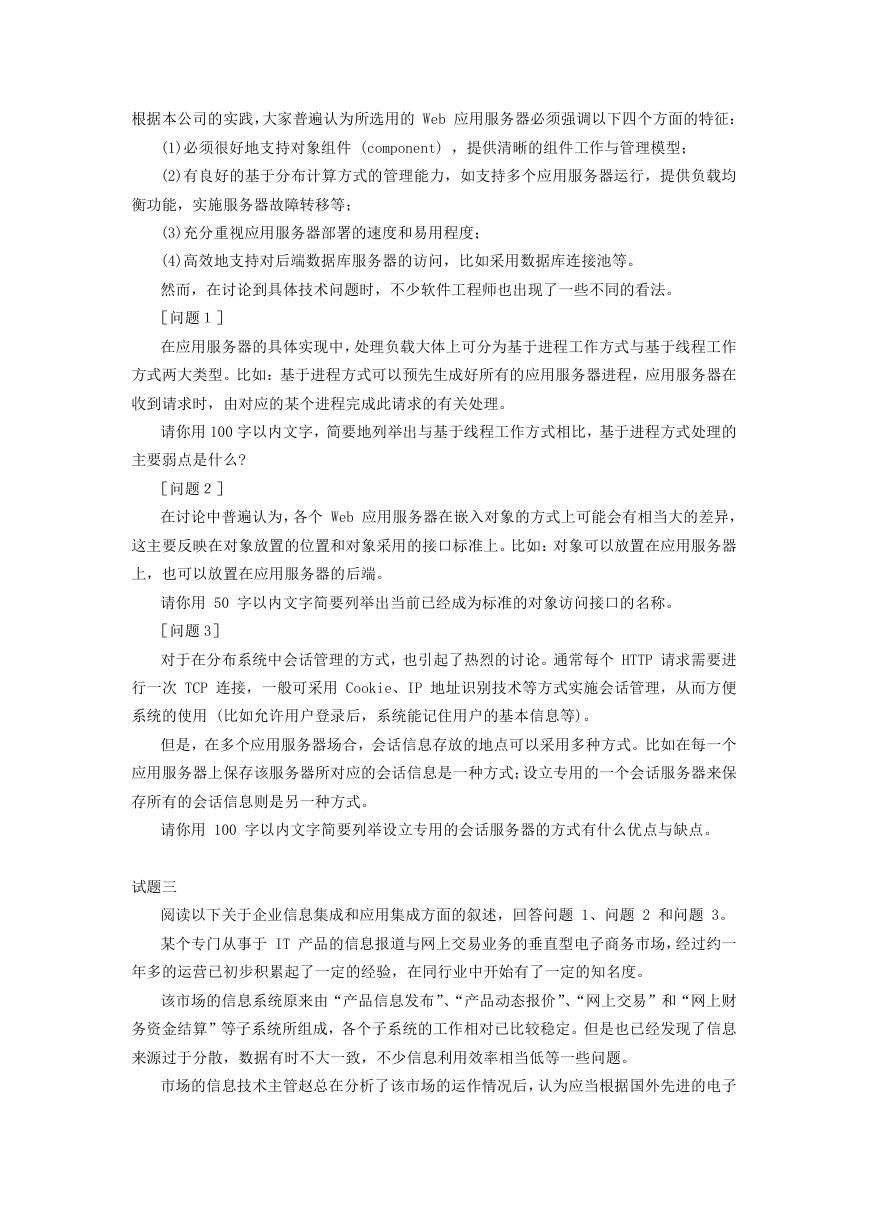 根据本公司的实践，大家普遍认为所选用的 Web 应用服务器必须强调以下四个方面的特征：

(1)必须很好地支持对象组件 (component) ，提供清晰的组件工作与管理模型；

(2)有良好的基于分布计算方式的管理能力，如支持多个应用服务器运行，提供负载均衡功能，实施服务器故障转移等；

(3)充分重视应用服务器部署的速度和易用程度；

(4)高效地支持对后端数据库服务器的访问，比如采用数据库连接池等。

然而，在讨论到具体技术问题时，不少软件工程师也出现了一些不同的看法。

［问题 1 ］

在应用服务器的具体实现中，处理负载大体上可分为基于进程工作方式与基于线程工作方式两大类型。比如：基于进程方式可以预先生成好所有的应用服务器进程，应用服务器在收到请求时，由对应的某个进程完成此请求的有关处理。

请你用 100 字以内文字，简要地列举出与基于线程工作方式相比，基于进程方式处理的主要弱点是什么?

［问题 2 ］

在讨论中普遍认为，各个 Web 应用服务器在嵌入对象的方式上可能会有相当大的差异，这主要反映在对象放置的位置和对象采用的接口标准上。比如：对象可以放置在应用服务器上，也可以放置在应用服务器的后端。

请你用 50 字以内文字简要列举出当前已经成为标准的对象访问接口的名称。

［问题 3］

对于在分布系统中会话管理的方式，也引起了热烈的讨论。通常每个 HTTP 请求需要进行一次 TCP 连接，一般可采用 Cookie、IP 地址识别技术等方式实施会话管理，从而方便系统的使用 (比如允许用户登录后，系统能记住用户的基本信息等)。

但是，在多个应用服务器场合，会话信息存放的地点可以采用多种方式。比如在每一个应用服务器上保存该服务器所对应的会话信息是一种方式；设立专用的一个会话服务器来保存所有的会话信息则是另一种方式。

请你用 100 字以内文字简要列举设立专用的会话服务器的方式有什么优点与缺点。

试题三

阅读以下关于企业信息集成和应用集成方面的叙述，回答问题 1、问题 2 和问题 3。

某个专门从事于 IT 产品的信息报道与网上交易业务的垂直型电子商务市场，经过约一年多的运营已初步积累起了一定的经验，在同行业中开始有了一定的知名度。

该市场的信息系统原来由“产品信息发布”、“产品动态报价”、“网上交易”和“网上财务资金结算”等子系统所组成，各个子系统的工作相对已比较稳定。但是也已经发现了信息来源过于分散，数据有时不大一致，不少信息利用效率相当低等一些问题。

市场的信息技术主管赵总在分析了该市场的运作情况后，认为应当根据国外先进的电子